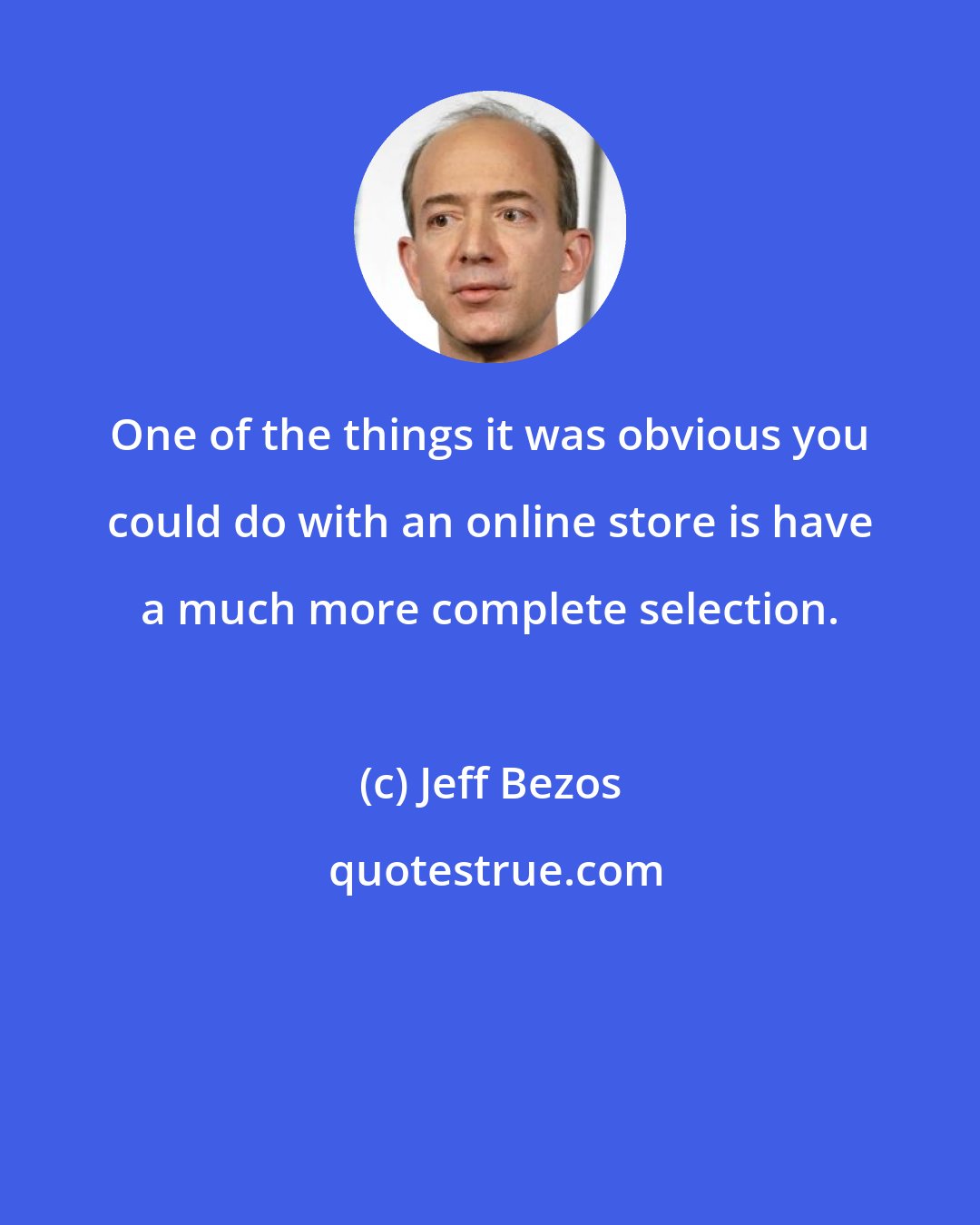 One of the things it was obvious you could do with an online store is have a much more complete selection.

(c) Jeff Bezos

quotestrue.com